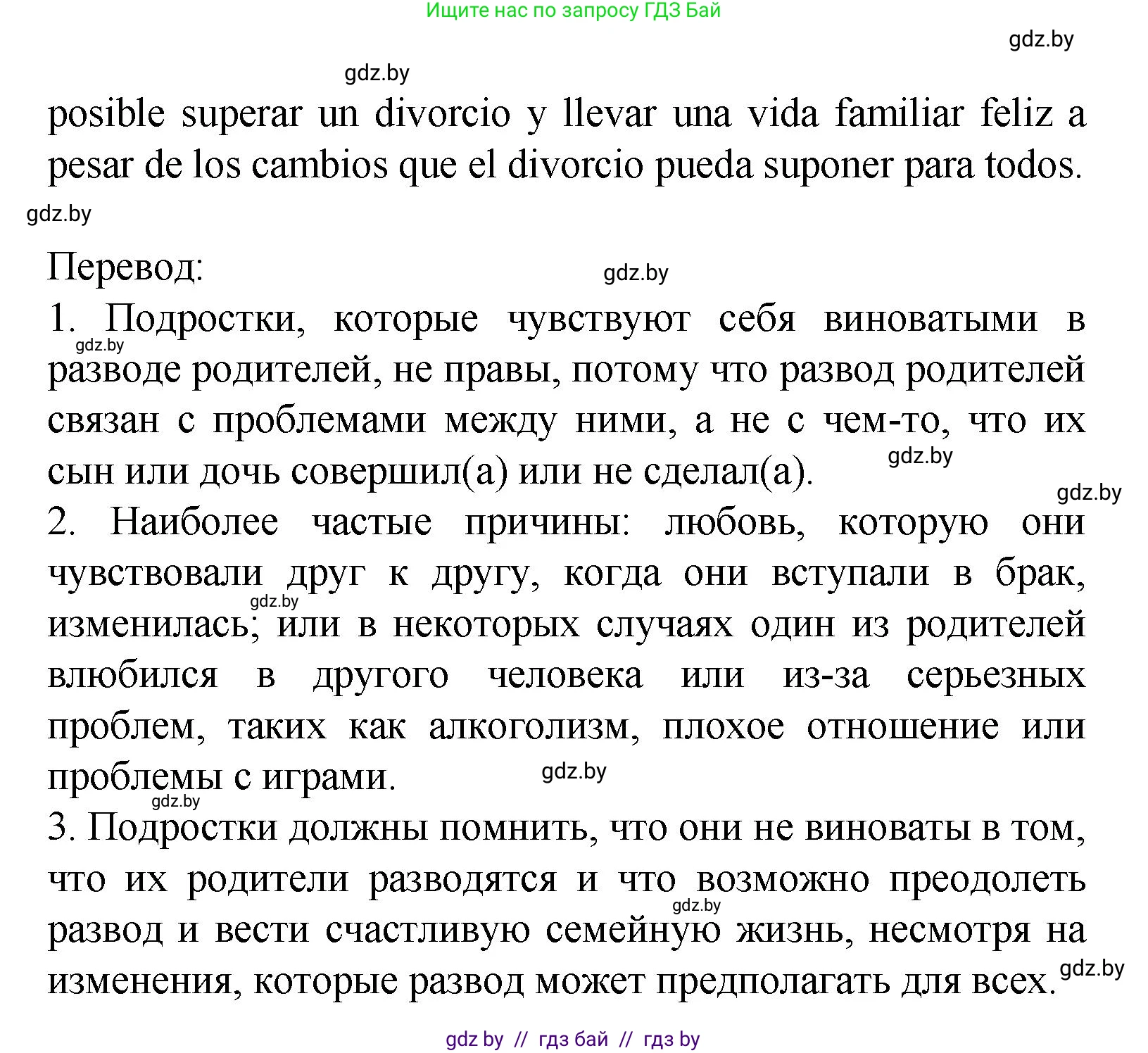 Ищите нас по запросу ГДЗ Бай

gdz.by

gdz.by

posible superar un divorcio y llevar una vida familiar feliz a pesar de los cambios que el divorcio pueda suponer para todos.

gdz.by

Перевод:

gdz.by

1. Подростки, которые чувствуют себя виноватыми в разводе родителей, не правы, потому что развод родителей связан с проблемами между ними, а не с чем-то, что их сын или дочь совершил(а) или не сделал(а).

gdz.by

gdz.by

gdz.by

2. Наиболее частые причины: любовь, которую они чувствовали друг к другу, когда они вступали в брак, изменилась; или в некоторых случаях один из родителей влюбился в другого человека или из-за серьезных проблем, таких как алкоголизм, плохое отношение или проблемы с играми.

gdz.by

gdz.by

gdz.by

3. Подростки должны помнить, что они не виноваты в том, что их родители разводятся и что возможно преодолеть развод и вести счастливую семейную жизнь, несмотря на изменения, которые развод может предполагать для всех.

gdz.by

gdz.by

gdz by // гдз бай // гдз by